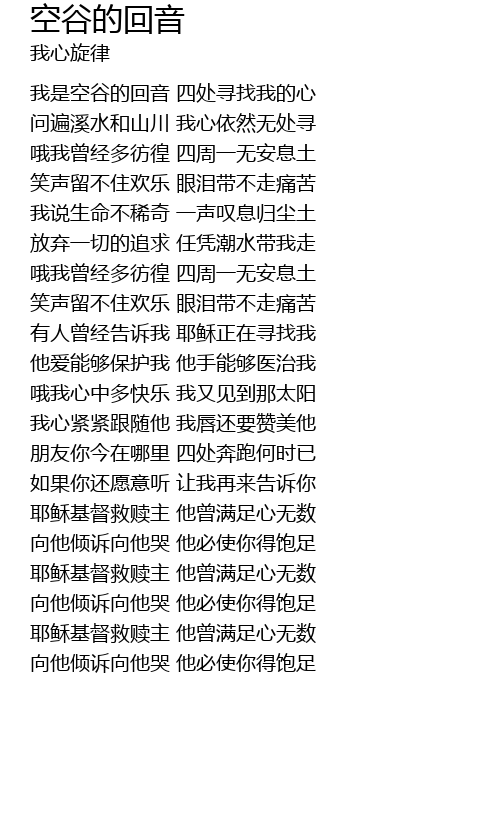 空谷的回音
我心旋律

我是空谷的回音 四处寻找我的心
问遍溪水和山川 我心依然无处寻
哦我曾经多彷徨 四周一无安息土
笑声留不住欢乐 眼泪带不走痛苦
我说生命不稀奇 一声叹息归尘土
放弃一切的追求 任凭潮水带我走
哦我曾经多彷徨 四周一无安息土
笑声留不住欢乐 眼泪带不走痛苦
有人曾经告诉我 耶稣正在寻找我
他爱能够保护我 他手能够医治我
哦我心中多快乐 我又见到那太阳
我心紧紧跟随他 我唇还要赞美他
朋友你今在哪里 四处奔跑何时已
如果你还愿意听 让我再来告诉你
耶稣基督救赎主 他曾满足心无数
向他倾诉向他哭 他必使你得饱足
耶稣基督救赎主 他曾满足心无数
向他倾诉向他哭 他必使你得饱足
耶稣基督救赎主 他曾满足心无数
向他倾诉向他哭 他必使你得饱足